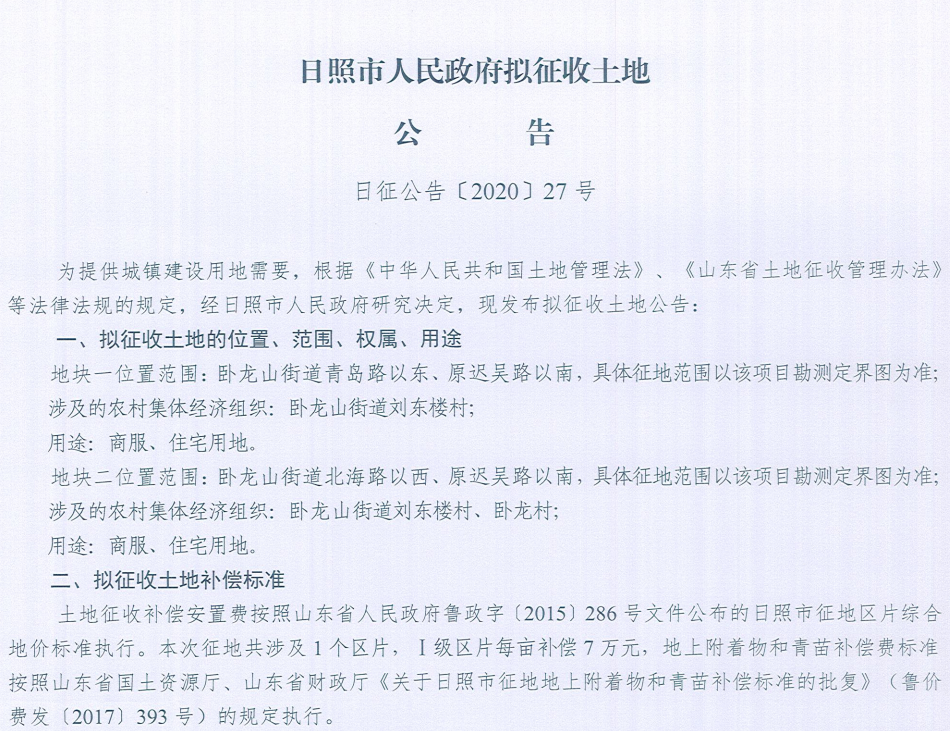 日照市人民政府拟征收土地

公　　告

日征公告〔2020〕27 号

为提供城镇建设用地需要，根据《中华人民共和国土地管理法》、《山东省土地征收管理办法》等法律法规的规定，经日照市人民政府研究决定，现发布拟征收土地公告：

一、拟征收土地的位置、范围、权属、用途

地块一位置范围：卧龙山街道青岛路以东、原迟吴路以南，具体征地范围以该项目勘测定界图为准；

涉及的农村集体经济组织：卧龙山街道刘东楼村；

用途：商服、住宅用地。

地块二位置范围：卧龙山街道北海路以西、原迟吴路以南，具体征地范围以该项目勘测定界图为准；

涉及的农村集体经济组织：卧龙山街道刘东楼村、卧龙村；

用途：商服、住宅用地。

二、拟征收土地补偿标准

土地征收补偿安置费按照山东省人民政府鲁政字〔2015〕286 号文件公布的日照市征地区片综合地价标准执行。本次征地共涉及 1 个区片，Ⅰ级区片每亩补偿 7 万元，地上附着物和青苗补偿费标准按照山东省国土资源厅、山东省财政厅《关于日照市征地地上附着物和青苗补偿标准的批复》（鲁价费发〔2017〕393 号）的规定执行。